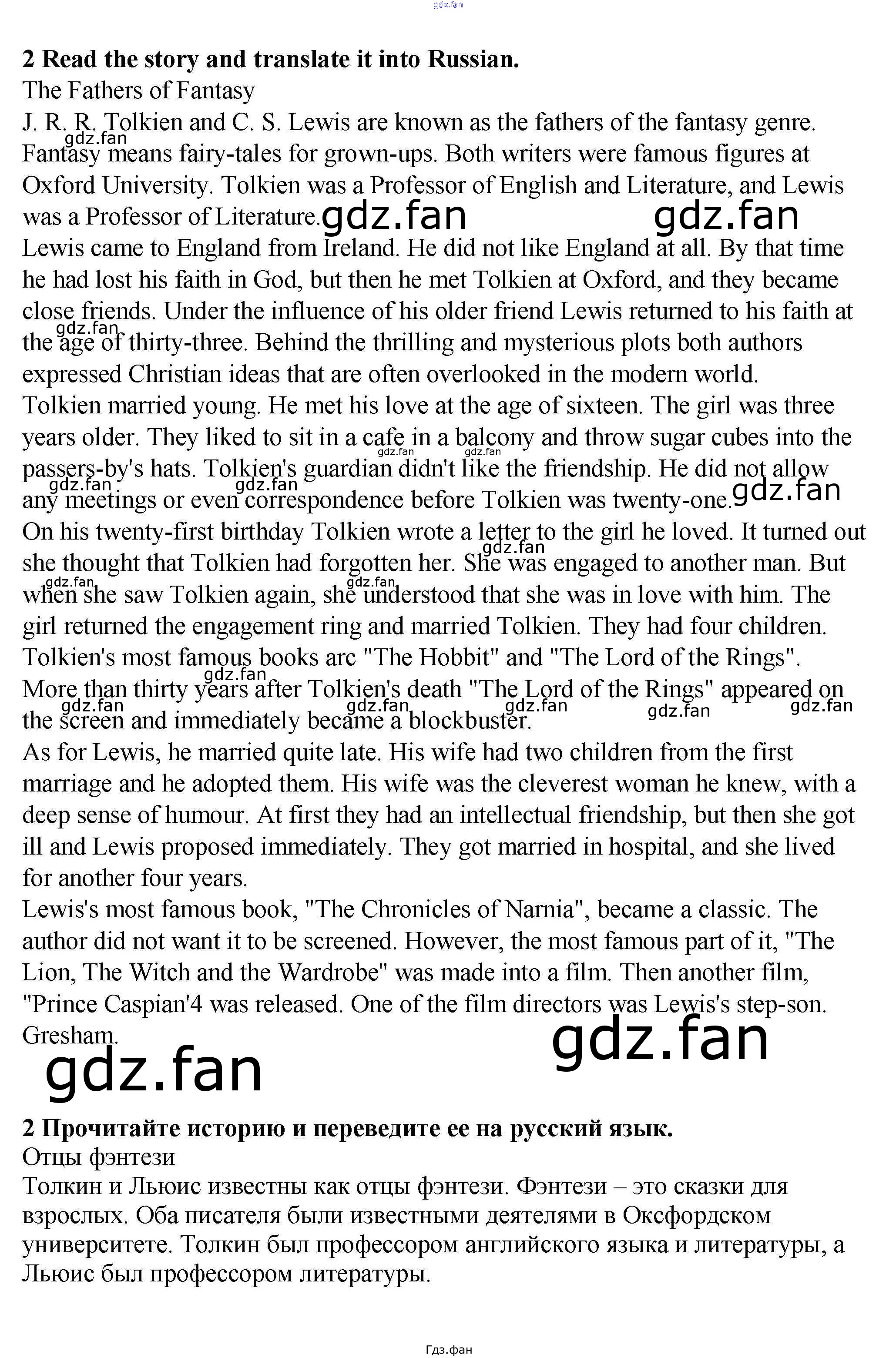 2 Read the story and translate it into Russian.

The Fathers of Fantasy

J. R. R. Tolkien and C. S. Lewis are known as the fathers of the fantasy genre. Fantasy means fairy-tales for grown-ups. Both writers were famous figures at Oxford University. Tolkien was a Professor of English and Literature, and Lewis was a Professor of Literature.

Lewis came to England from Ireland. He did not like England at all. By that time he had lost his faith in God, but then he met Tolkien at Oxford, and they became close friends. Under the influence of his older friend Lewis returned to his faith at the age of thirty-three. Behind the thrilling and mysterious plots both authors expressed Christian ideas that are often overlooked in the modern world.

Tolkien married young. He met his love at the age of sixteen. The girl was three years older. They liked to sit in a cafe in a balcony and throw sugar cubes into the passers-by's hats. Tolkien's guardian didn't like the friendship. He did not allow any meetings or even correspondence before Tolkien was twenty-one.

On his twenty-first birthday Tolkien wrote a letter to the girl he loved. It turned out she thought that Tolkien had forgotten her. She was engaged to another man. But when she saw Tolkien again, she understood that she was in love with him. The girl returned the engagement ring and married Tolkien. They had four children.

Tolkien's most famous books arc "The Hobbit" and "The Lord of the Rings".

More than thirty years after Tolkien's death "The Lord of the Rings" appeared on the screen and immediately became a blockbuster.

As for Lewis, he married quite late. His wife had two children from the first marriage and he adopted them. His wife was the cleverest woman he knew, with a deep sense of humour. At first they had an intellectual friendship, but then she got ill and Lewis proposed immediately. They got married in hospital, and she lived for another four years.

Lewis's most famous book, "The Chronicles of Narnia", became a classic. The author did not want it to be screened. However, the most famous part of it, "The Lion, The Witch and the Wardrobe" was made into a film. Then another film, "Prince Caspian'4 was released. One of the film directors was Lewis's step-son. Gresham.

2 Прочитайте историю и переведите ее на русский язык.

Отцы фэнтези

Толкин и Льюис известны как отцы фэнтези. Фэнтези – это сказки для взрослых. Оба писателя были известными деятелями в Оксфордском университете. Толкин был профессором английского языка и литературы, а Льюис был профессором литературы.

Гдз.фан

gdz.fan